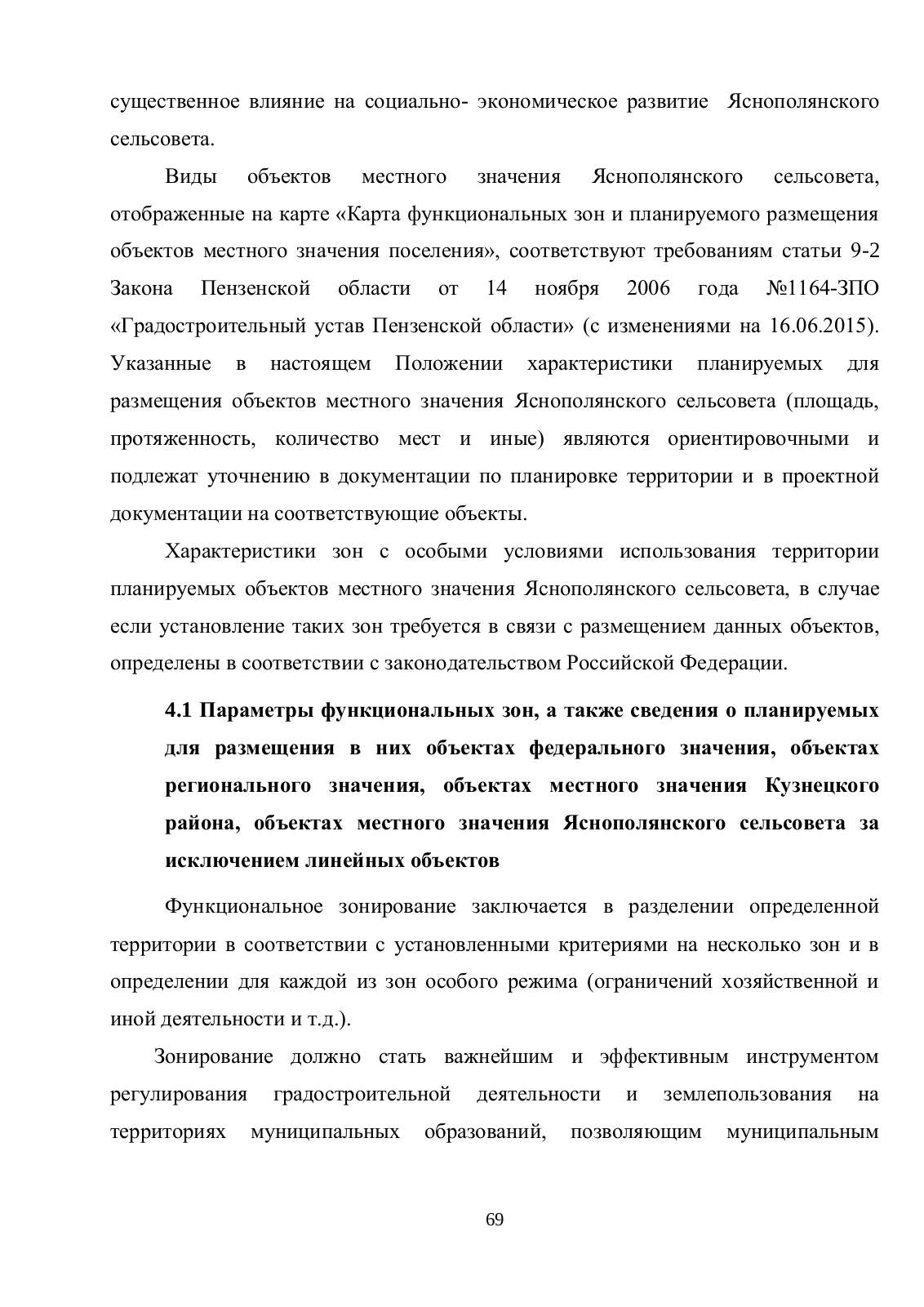 существенное влияние на социально- экономическое развитие Яснополянского сельсовета.

Виды объектов местного значения Яснополянского сельсовета, отображенные на карте «Карта функциональных зон и планируемого размещения объектов местного значения поселения», соответствуют требованиям статьи 9-2 Закона Пензенской области от 14 ноября 2006 года №1164-ЗПО «Градостроительный устав Пензенской области» (с изменениями на 16.06.2015). Указанные в настоящем Положении характеристики планируемых для размещения объектов местного значения Яснополянского сельсовета (площадь, протяженность, количество мест и иные) являются ориентировочными и подлежат уточнению в документации по планировке территории и в проектной документации на соответствующие объекты.

Характеристики зон с особыми условиями использования территории планируемых объектов местного значения Яснополянского сельсовета, в случае если установление таких зон требуется в связи с размещением данных объектов, определены в соответствии с законодательством Российской Федерации.

4.1 Параметры функциональных зон, а также сведения о планируемых для размещения в них объектах федерального значения, объектах регионального значения, объектах местного значения Кузнецкого района, объектах местного значения Яснополянского сельсовета за исключением линейных объектов

Функциональное зонирование заключается в разделении определенной территории в соответствии с установленными критериями на несколько зон и в определении для каждой из зон особого режима (ограничений хозяйственной и иной деятельности и т.д.).

Зонирование должно стать важнейшим и эффективным инструментом регулирования градостроительной деятельности и землепользования на территориях муниципальных образований, позволяющим муниципальным

69